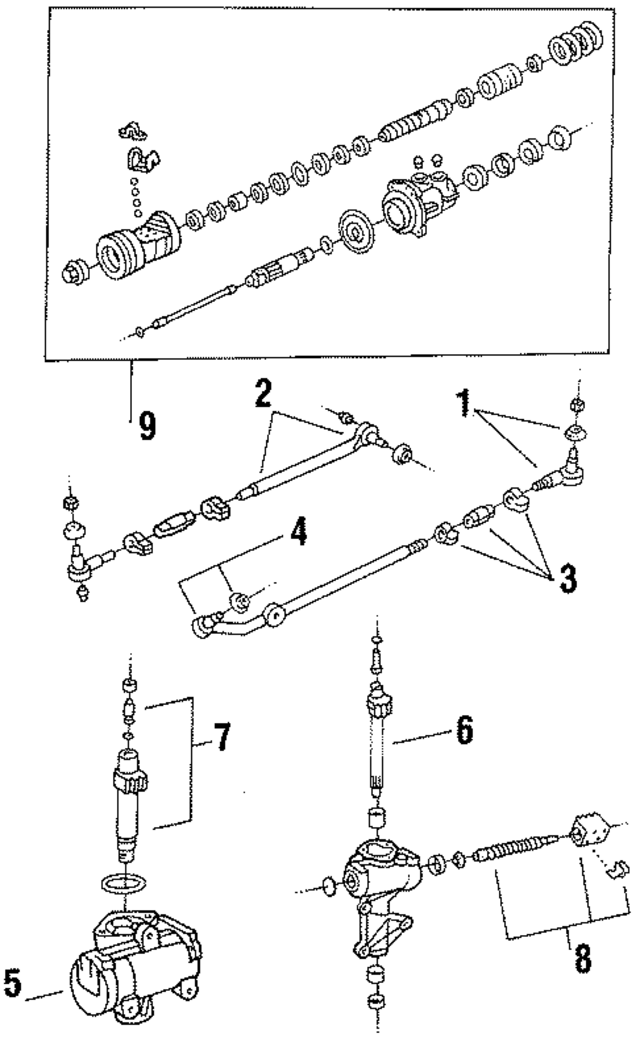 9
2
1
4
3
7
6
5
8